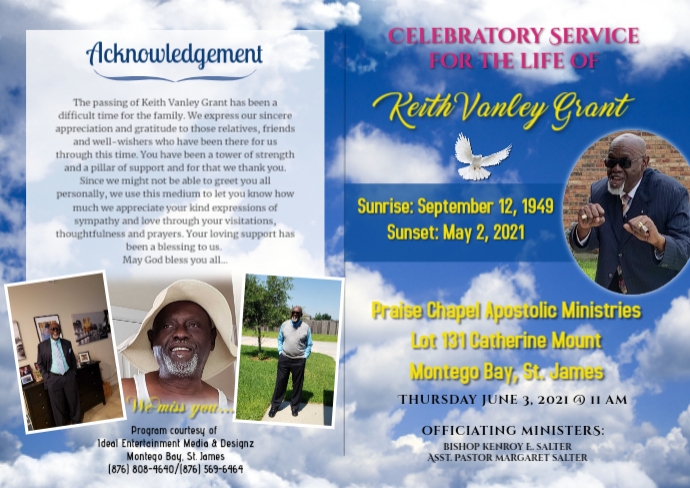 Acknowledgement

The passing of Keith Vanley Grant has been a difficult time for the family. We express our sincere appreciation and gratitude to those relatives, friends and well-wishers who have been there for us through this time. You have been a tower of strength and a pillar of support and for that we thank you. Since we might not be able to greet you all personally, we use this medium to let you know how much we appreciate your kind expressions of sympathy and love through your visitations, thoughtfulness and prayers. Your loving support has been a blessing to us.
May God bless you all...

We miss you...

Program courtesy of
Ideal Entertainment Media & Designz
Montego Bay, St. James
(876) 808-4640/(876) 569-6464

CELEBRATORY SERVICE FOR THE LIFE OF

Keith Vanley Grant

Sunrise: September 12, 1949
Sunset: May 2, 2021

Praise Chapel Apostolic Ministries
Lot 131 Catherine Mount
Montego Bay, St. James

THURSDAY JUNE 3, 2021 @ 11 AM

OFFICIATING MINISTERS:
BISHOP KENROY E. SALTER
ASST. PASTOR MARGARET SALTER